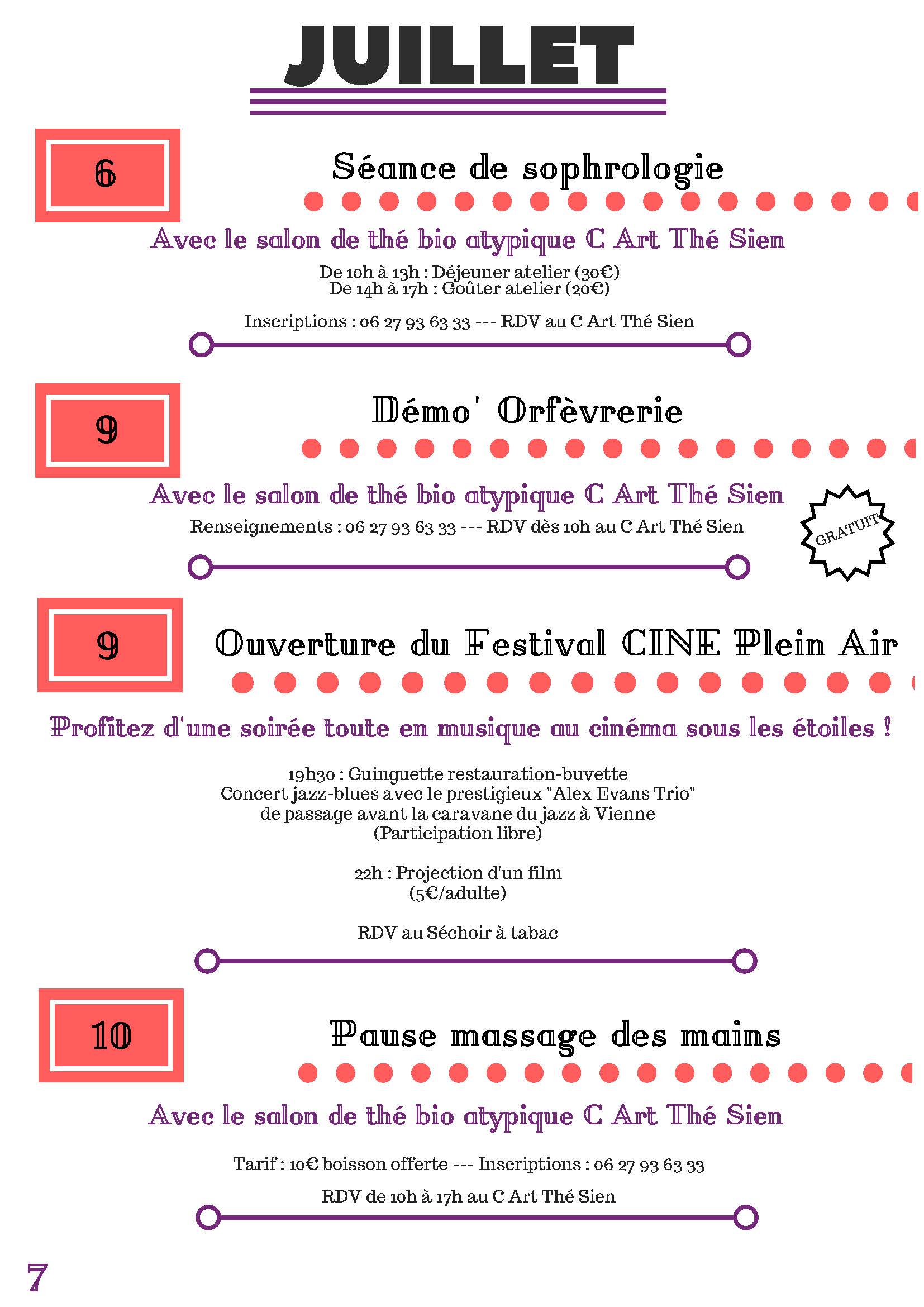 JUILLET

6

Séance de sophrologie

Avec le salon de thé bio atypique C Art Thé Sien

De 10h à 13h : Déjeuner atelier (30€)
De 14h à 17h : Goûter atelier (20€)

Inscriptions : 06 27 93 63 33 --- RDV au C Art Thé Sien

9

Démo' Orfèvrerie

Avec le salon de thé bio atypique C Art Thé Sien

Renseignements : 06 27 93 63 33 --- RDV dès 10h au C Art Thé Sien

GRATUIT

9

Ouverture du Festival CINE Plein Air

Profitez d'une soirée toute en musique au cinéma sous les étoiles !

19h30 : Guinguette restauration-buvette
Concert jazz-blues avec le prestigieux "Alex Evans Trio"
de passage avant la caravane du jazz à Vienne
(Participation libre)

22h : Projection d'un film
(5€/adulte)

RDV au Séchoir à tabac

10

Pause massage des mains

Avec le salon de thé bio atypique C Art Thé Sien

Tarif : 10€ boisson offerte --- Inscriptions : 06 27 93 63 33

RDV de 10h à 17h au C Art Thé Sien

7